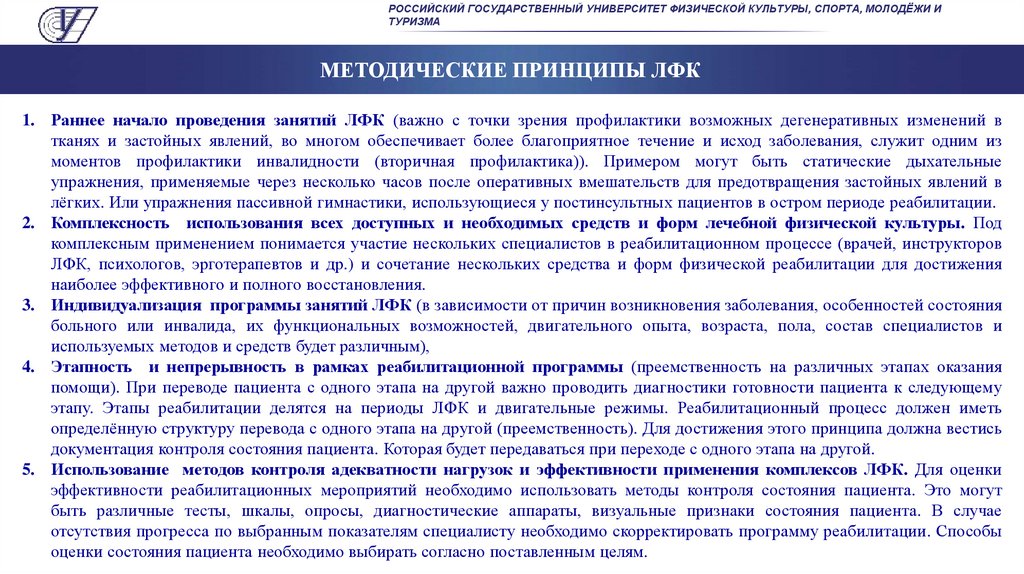 РОССИЙСКИЙ ГОСУДАРСТВЕННЫЙ УНИВЕРСИТЕТ ФИЗИЧЕСКОЙ КУЛЬТУРЫ, СПОРТА, МОЛОДЁЖИ И ТУРИЗМА

МЕТОДИЧЕСКИЕ ПРИНЦИПЫ ЛФК

1. Раннее начало проведения занятий ЛФК (важно с точки зрения профилактики возможных дегенеративных изменений в тканях и застойных явлений, во многом обеспечивает более благоприятное течение и исход заболевания, служит одним из моментов профилактики инвалидности (вторичная профилактика)). Примером могут быть статические дыхательные упражнения, применяемые через несколько часов после оперативных вмешательств для предотвращения застойных явлений в лёгких. Или упражнения пассивной гимнастики, использующиеся у постинсультных пациентов в остром периоде реабилитации.
2. Комплексность использования всех доступных и необходимых средств и форм лечебной физической культуры. Под комплексным применением понимается участие нескольких специалистов в реабилитационном процессе (врачей, инструкторов ЛФК, психологов, эрготерапевтов и др.) и сочетание нескольких средства и форм физической реабилитации для достижения наиболее эффективного и полного восстановления.
3. Индивидуализация программы занятий ЛФК (в зависимости от причин возникновения заболевания, особенностей состояния больного или инвалида, их функциональных возможностей, двигательного опыта, возраста, пола, состав специалистов и используемых методов и средств будет различным),
4. Этапность и непрерывность в рамках реабилитационной программы (преемственность на различных этапах оказания помощи). При переводе пациента с одного этапа на другой важно проводить диагностики готовности пациента к следующему этапу. Этапы реабилитации делятся на периоды ЛФК и двигательные режимы. Реабилитационный процесс должен иметь определённую структуру перевода с одного этапа на другой (преемственность). Для достижения этого принципа должна вестись документация контроля состояния пациента. Которая будет передаваться при переходе с одного этапа на другой.
5. Использование методов контроля адекватности нагрузок и эффективности применения комплексов ЛФК. Для оценки эффективности реабилитационных мероприятий необходимо использовать методы контроля состояния пациента. Это могут быть различные тесты, шкалы, опросы, диагностические аппараты, визуальные признаки состояния пациента. В случае отсутствия прогресса по выбранным показателям специалисту необходимо скорректировать программу реабилитации. Способы оценки состояния пациента необходимо выбирать согласно поставленным целям.